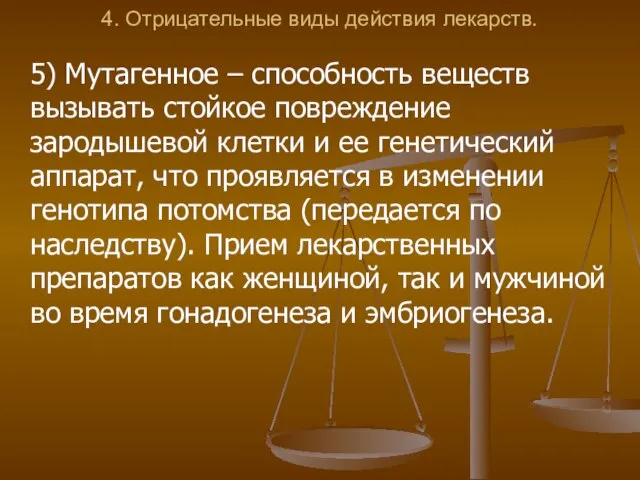 4. Отрицательные виды действия лекарств.

5) Мутагенное – способность веществ вызывать стойкое повреждение зародышевой клетки и ее генетический аппарат, что проявляется в изменении генотипа потомства (передается по наследству). Прием лекарственных препаратов как женщиной, так и мужчиной во время гонадогенеза и эмбриогенеза.